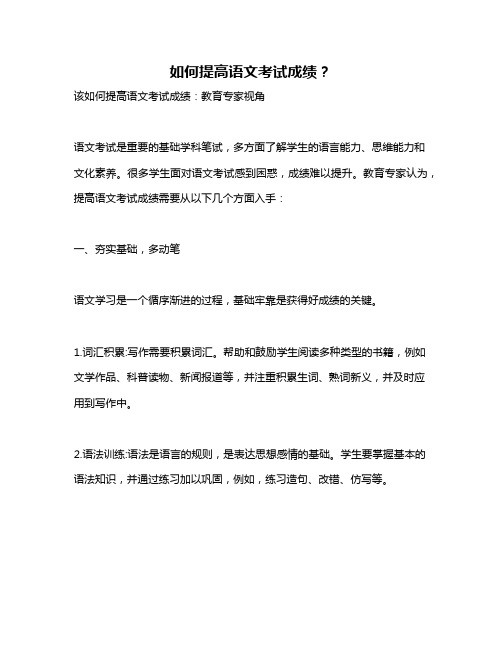 如何提高语文考试成绩？

该如何提高语文考试成绩：教育专家视角

语文考试是重要的基础学科笔试，多方面了解学生的语言能力、思维能力和文化素养。很多学生面对语文考试感到困惑，成绩难以提升。教育专家认为，提高语文考试成绩需要从以下几个方面入手：

一、夯实基础，多动笔

语文学习是一个循序渐进的过程，基础牢靠是获得好成绩的关键。

1.词汇积累:写作需要积累词汇。帮助和鼓励学生阅读多种类型的书籍，例如文学作品、科普读物、新闻报道等，并注重积累生词、熟词新义，并及时应用到写作中。

2.语法训练:语法是语言的规则，是表达思想感情的基础。学生要掌握基本的语法知识，并通过练习加以巩固，例如，练习造句、改错、仿写等。